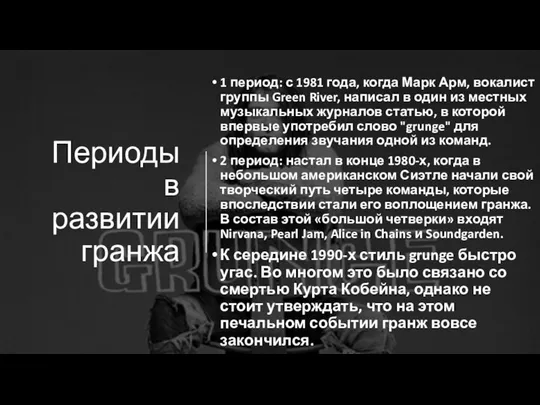 Периоды в развитии гранжа

• 1 период: с 1981 года, когда Марк Арм, вокалист группы Green River, написал в один из местных музыкальных журналов статью, в которой впервые употребил слово "grunge" для определения звучания одной из команд.

• 2 период: настал в конце 1980-х, когда в небольшом американском Сиэтле начали свой творческий путь четыре команды, которые впоследствии стали его воплощением гранжа. В состав этой «большой четверки» входят Nirvana, Pearl Jam, Alice in Chains и Soundgarden.

• К середине 1990-х стиль grunge быстро угас. Во многом это было связано со смертью Курта Кобейна, однако не стоит утверждать, что на этом печальном событии гранж вовсе закончился.

GRUNGE